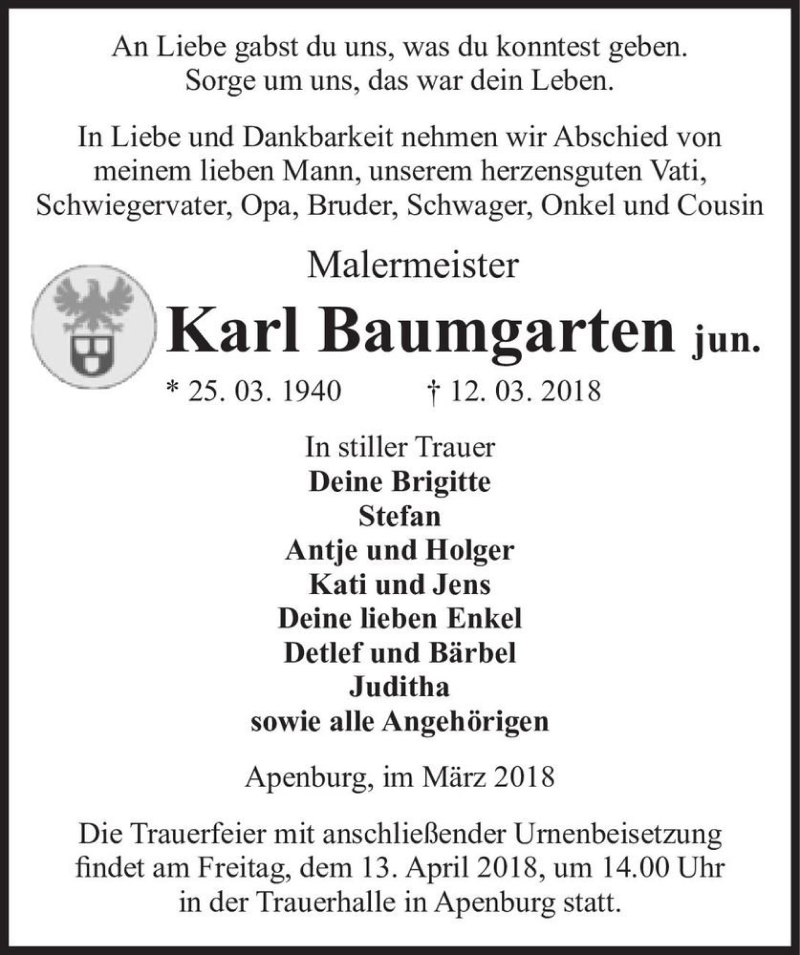 An Liebe gabst du uns, was du konntest geben.
Sorge um uns, das war dein Leben.

In Liebe und Dankbarkeit nehmen wir Abschied von meinem lieben Mann, unserem herzensguten Vati, Schwiegervater, Opa, Bruder, Schwager, Onkel und Cousin

Malermeister

Karl Baumgarten jun.

* 25. 03. 1940 † 12. 03. 2018

In stiller Trauer
Deine Brigitte
Stefan
Antje und Holger
Kati und Jens
Deine lieben Enkel
Detlef und Bärbel
Juditha
sowie alle Angehörigen

Apenburg, im März 2018

Die Trauerfeier mit anschließender Urnenbeisetzung findet am Freitag, dem 13. April 2018, um 14.00 Uhr in der Trauerhalle in Apenburg statt.